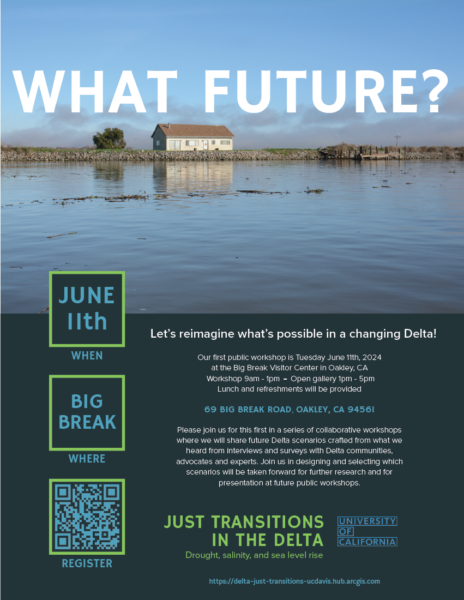 WHAT FUTURE?

JUNE
11th

WHEN

BIG
BREAK

WHERE

REGISTER

Let's reimagine what's possible in a changing Delta!

Our first public workshop is Tuesday June 11th, 2024
at the Big Break Visitor Center in Oakley, CA
Workshop 9am - 1pm - Open gallery 1pm - 5pm
Lunch and refreshments will be provided

69 BIG BREAK ROAD, OAKLEY, CA 94561

Please join us for this first in a series of collaborative workshops where we will share future Delta scenarios crafted from what we heard from interviews and surveys with Delta communities, advocates and experts. Join us in designing and selecting which scenarios will be taken forward for further research and for presentation at future public workshops.

JUST TRANSITIONS
IN THE DELTA
Drought, salinity, and sea level rise

UNIVERSITY
OF
CALIFORNIA

https://delta-just-transitions-ucdavis.hub.arcgis.com